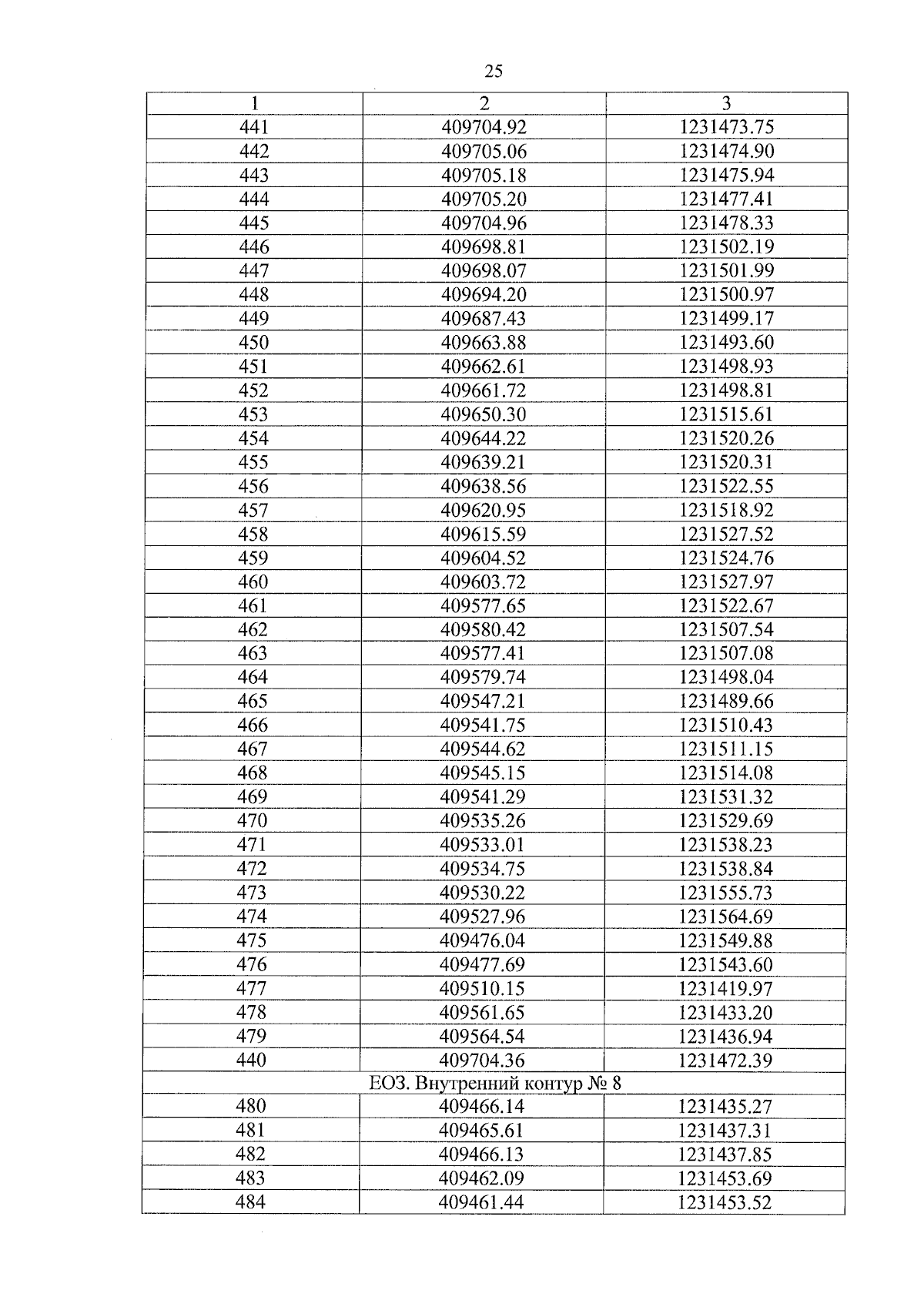 25

| 1 | 2 | 3 |
|---|---|---|
| 441 | 409704.92 | 1231473.75 |
| 442 | 409705.06 | 1231474.90 |
| 443 | 409705.18 | 1231475.94 |
| 444 | 409705.20 | 1231477.41 |
| 445 | 409704.96 | 1231478.33 |
| 446 | 409698.81 | 1231502.19 |
| 447 | 409698.07 | 1231501.99 |
| 448 | 409694.20 | 1231500.97 |
| 449 | 409687.43 | 1231499.17 |
| 450 | 409663.88 | 1231493.60 |
| 451 | 409662.61 | 1231498.93 |
| 452 | 409661.72 | 1231498.81 |
| 453 | 409650.30 | 1231515.61 |
| 454 | 409644.22 | 1231520.26 |
| 455 | 409639.21 | 1231520.31 |
| 456 | 409638.56 | 1231522.55 |
| 457 | 409620.95 | 1231518.92 |
| 458 | 409615.59 | 1231527.52 |
| 459 | 409604.52 | 1231524.76 |
| 460 | 409603.72 | 1231527.97 |
| 461 | 409577.65 | 1231522.67 |
| 462 | 409580.42 | 1231507.54 |
| 463 | 409577.41 | 1231507.08 |
| 464 | 409579.74 | 1231498.04 |
| 465 | 409547.21 | 1231489.66 |
| 466 | 409541.75 | 1231510.43 |
| 467 | 409544.62 | 1231511.15 |
| 468 | 409545.15 | 1231514.08 |
| 469 | 409541.29 | 1231531.32 |
| 470 | 409535.26 | 1231529.69 |
| 471 | 409533.01 | 1231538.23 |
| 472 | 409534.75 | 1231538.84 |
| 473 | 409530.22 | 1231555.73 |
| 474 | 409527.96 | 1231564.69 |
| 475 | 409476.04 | 1231549.88 |
| 476 | 409477.69 | 1231543.60 |
| 477 | 409510.15 | 1231419.97 |
| 478 | 409561.65 | 1231433.20 |
| 479 | 409564.54 | 1231436.94 |
| 440 | 409704.36 | 1231472.39 |
| ЕОЗ. Внутренний контур № 8 | | |
| 480 | 409466.14 | 1231435.27 |
| 481 | 409465.61 | 1231437.31 |
| 482 | 409466.13 | 1231437.85 |
| 483 | 409462.09 | 1231453.69 |
| 484 | 409461.44 | 1231453.52 |